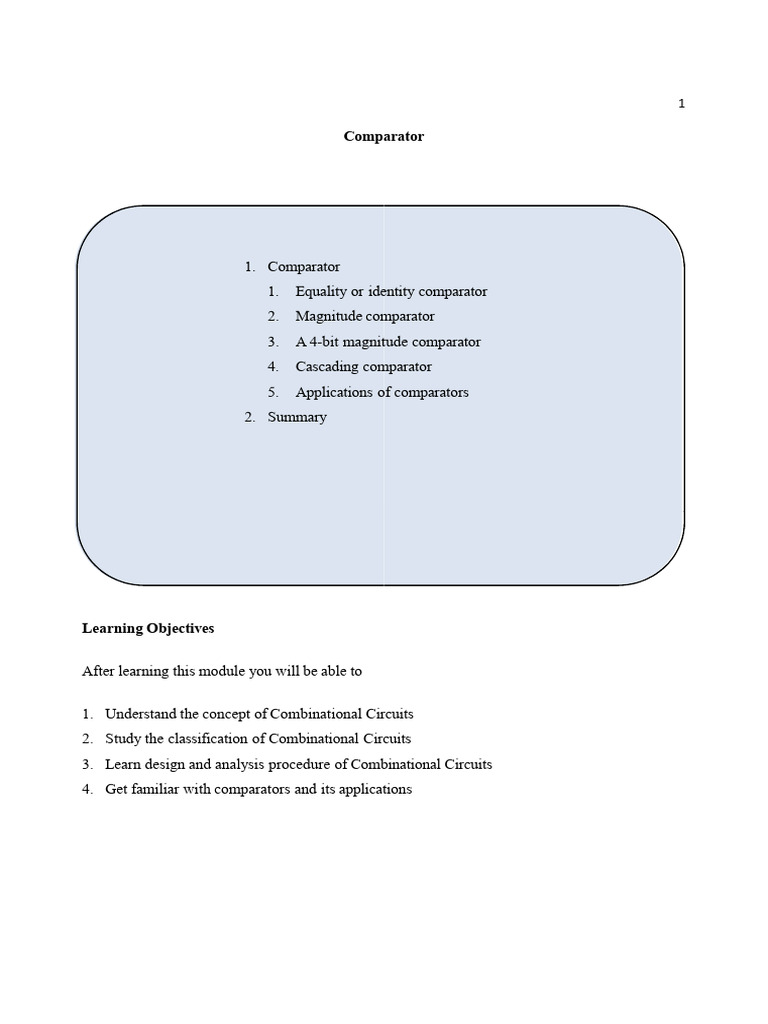 1

Comparator

1. Comparator
  1. Equality or identity comparator
  2. Magnitude comparator
  3. A 4-bit magnitude comparator
  4. Cascading comparator
  5. Applications of comparators
2. Summary

Learning Objectives

After learning this module you will be able to

1. Understand the concept of Combinational Circuits
2. Study the classification of Combinational Circuits
3. Learn design and analysis procedure of Combinational Circuits
4. Get familiar with comparators and its applications